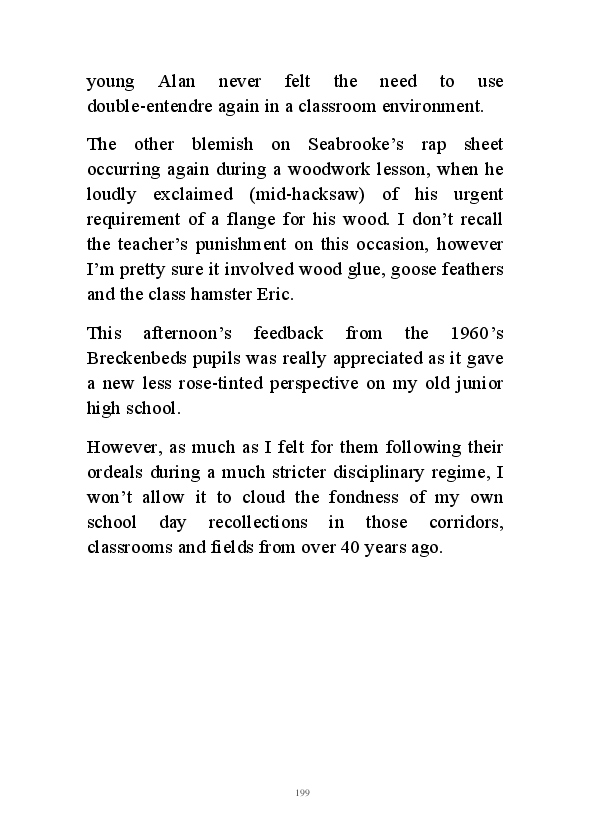 young Alan never felt the need to use double-entendre again in a classroom environment.

The other blemish on Seabrooke's rap sheet occurring again during a woodwork lesson, when he loudly exclaimed (mid-hacksaw) of his urgent requirement of a flange for his wood. I don't recall the teacher's punishment on this occasion, however I'm pretty sure it involved wood glue, goose feathers and the class hamster Eric.

This afternoon's feedback from the 1960's Breckenbeds pupils was really appreciated as it gave a new less rose-tinted perspective on my old junior high school.

However, as much as I felt for them following their ordeals during a much stricter disciplinary regime, I won't allow it to cloud the fondness of my own school day recollections in those corridors, classrooms and fields from over 40 years ago.

199